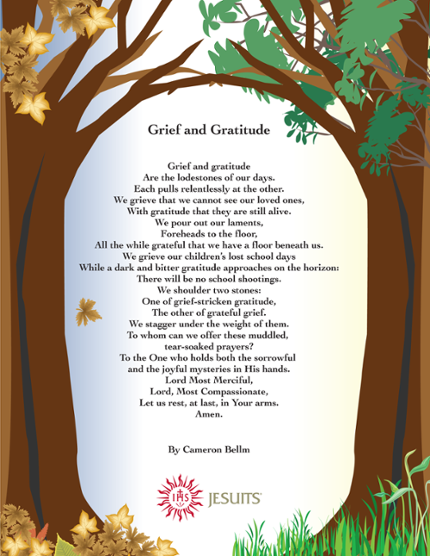 Grief and Gratitude

Grief and gratitude
Are the lodestones of our days.
Each pulls relentlessly at the other.
We grieve that we cannot see our loved ones,
With gratitude that they are still alive.
We pour out our laments,
Foreheads to the floor,
All the while grateful that we have a floor beneath us.
We grieve our children's lost school days
While a dark and bitter gratitude approaches on the horizon:
There will be no school shootings.
We shoulder two stones:
One of grief-stricken gratitude,
The other of grateful grief.
We stagger under the weight of them.
To whom can we offer these muddled,
tear-soaked prayers?
To the One who holds both the sorrowful
and the joyful mysteries in His hands.
Lord Most Merciful,
Lord, Most Compassionate,
Let us rest, at last, in Your arms.
Amen.

By Cameron Bellm

IHS JESUITS